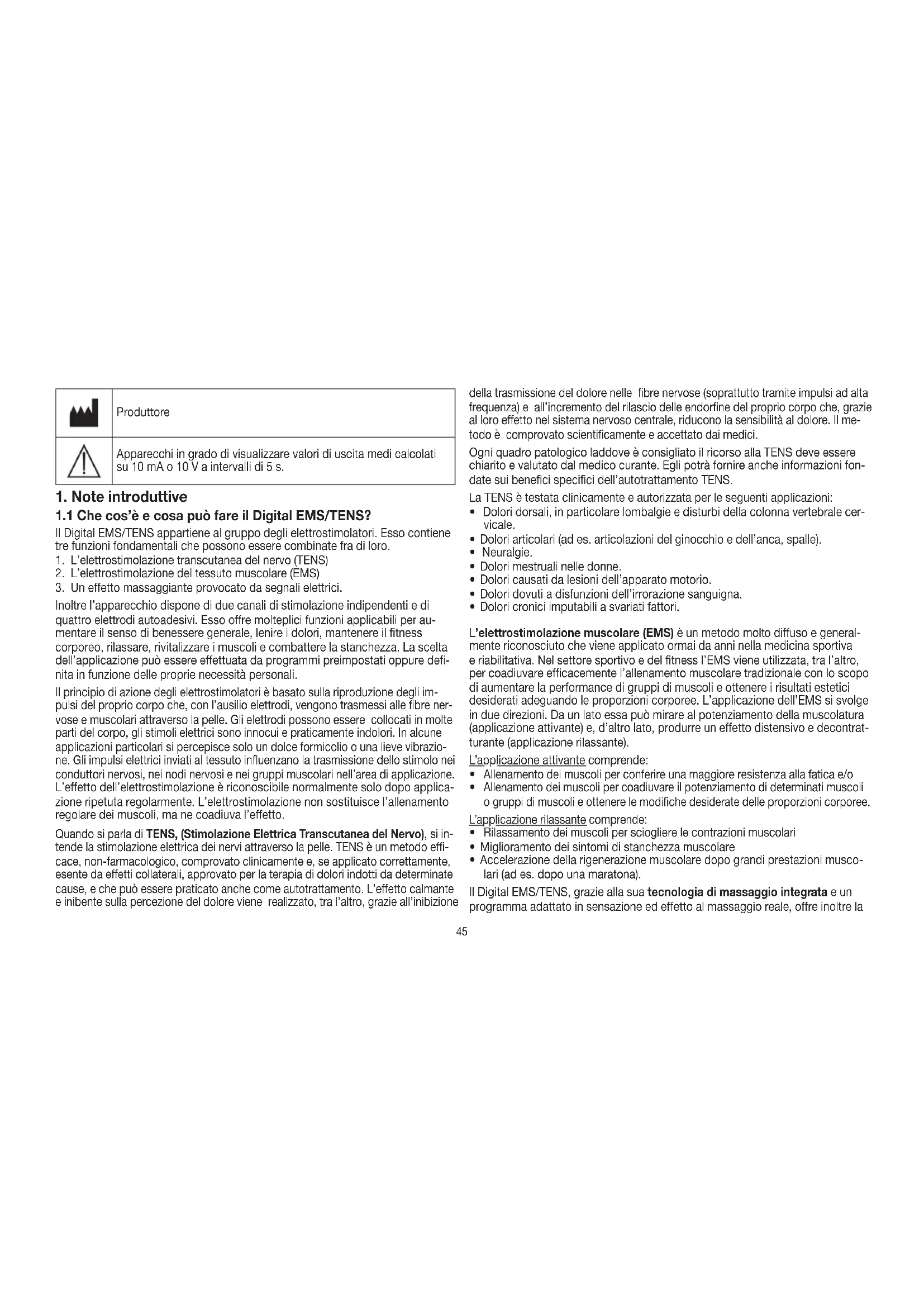 |  | Produttore |
|---|---|
|  | Apparecchi in grado di visualizzare valori di uscita medi calcolati su 10 mA o 10 V a intervalli di 5 s. |

1. Note introduttive

1.1 Che cos'è e cosa può fare il Digital EMS/TENS?

Il Digital EMS/TENS appartiene al gruppo degli elettrostimolatori. Esso contiene tre funzioni fondamentali che possono essere combinate fra di loro.
1. L'elettrostimolazione transcutanea del nervo (TENS)
2. L'elettrostimolazione del tessuto muscolare (EMS)
3. Un effetto massaggiante provocato da segnali elettrici.

Inoltre l'apparecchio dispone di due canali di stimolazione indipendenti e di quattro elettrodi autoadesivi. Esso offre molteplici funzioni applicabili per aumentare il senso di benessere generale, lenire i dolori, mantenere il fitness corporeo, rilassare, rivitalizzare i muscoli e combattere la stanchezza. La scelta dell'applicazione può essere effettuata da programmi preimpostati oppure definita in funzione delle proprie necessità personali.

Il principio di azione degli elettrostimolatori è basato sulla riproduzione degli impulsi del proprio corpo che, con l'ausilio elettrodi, vengono trasmessi alle fibre nervose e muscolari attraverso la pelle. Gli elettrodi possono essere collocati in molte parti del corpo, gli stimoli elettrici sono innocui e praticamente indolori. In alcune applicazioni particolari si percepisce solo un dolce formicolio o una lieve vibrazione. Gli impulsi elettrici inviati al tessuto influenzano la trasmissione dello stimolo nei conduttori nervosi, nei nodi nervosi e nei gruppi muscolari nell'area di applicazione. L'effetto dell'elettrostimolazione è riconoscibile normalmente solo dopo applicazione ripetuta regolarmente. L'elettrostimolazione non sostituisce l'allenamento regolare dei muscoli, ma ne coadiuva l'effetto.

Quando si parla di TENS, (Stimolazione Elettrica Transcutanea del Nervo), si intende la stimolazione elettrica dei nervi attraverso la pelle. TENS è un metodo efficace, non-farmacologico, comprovato clinicamente e, se applicato correttamente, esente da effetti collaterali, approvato per la terapia di dolori indotti da determinate cause, e che può essere praticato anche come autotrattamento. L'effetto calmante e inibente sulla percezione del dolore viene realizzato, tra l'altro, grazie all'inibizione della trasmissione del dolore nelle fibre nervose (soprattutto tramite impulsi ad alta frequenza) e all'incremento del rilascio delle endorfine del proprio corpo che, grazie al loro effetto nel sistema nervoso centrale, riducono la sensibilità al dolore. Il metodo è comprovato scientificamente e accettato dai medici.

Ogni quadro patologico laddove è consigliato il ricorso alla TENS deve essere chiarito e valutato dal medico curante. Egli potrà fornire anche informazioni fondate sui benefici specifici dell'autotrattamento TENS.

La TENS è testata clinicamente e autorizzata per le seguenti applicazioni:
• Dolori dorsali, in particolare lombalgie e disturbi della colonna vertebrale cervicale.
• Dolori articolari (ad es. articolazioni del ginocchio e dell'anca, spalle).
• Neuralgie.
• Dolori mestruali nelle donne.
• Dolori causati da lesioni dell'apparato motorio.
• Dolori dovuti a disfunzioni dell'irrorazione sanguigna.
• Dolori cronici imputabili a svariati fattori.

L'elettrostimolazione muscolare (EMS) è un metodo molto diffuso e generalmente riconosciuto che viene applicato ormai da anni nella medicina sportiva e riabilitativa. Nel settore sportivo e del fitness l'EMS viene utilizzata, tra l'altro, per coadiuvare efficacemente l'allenamento muscolare tradizionale con lo scopo di aumentare la performance di gruppi di muscoli e ottenere i risultati estetici desiderati adeguando le proporzioni corporee. L'applicazione dell'EMS si svolge in due direzioni. Da un lato essa può mirare al potenziamento della muscolatura (applicazione attivante) e, d'altro lato, produrre un effetto distensivo e decontratturante (applicazione rilassante).

L'applicazione attivante comprende:
• Allenamento dei muscoli per conferire una maggiore resistenza alla fatica e/o
• Allenamento dei muscoli per coadiuvare il potenziamento di determinati muscoli o gruppi di muscoli e ottenere le modifiche desiderate delle proporzioni corporee.

L'applicazione rilassante comprende:
• Rilassamento dei muscoli per sciogliere le contrazioni muscolari
• Miglioramento dei sintomi di stanchezza muscolare
• Accelerazione della rigenerazione muscolare dopo grandi prestazioni muscolari (ad es. dopo una maratona).

Il Digital EMS/TENS, grazie alla sua tecnologia di massaggio integrata e un programma adattato in sensazione ed effetto al massaggio reale, offre inoltre la

45